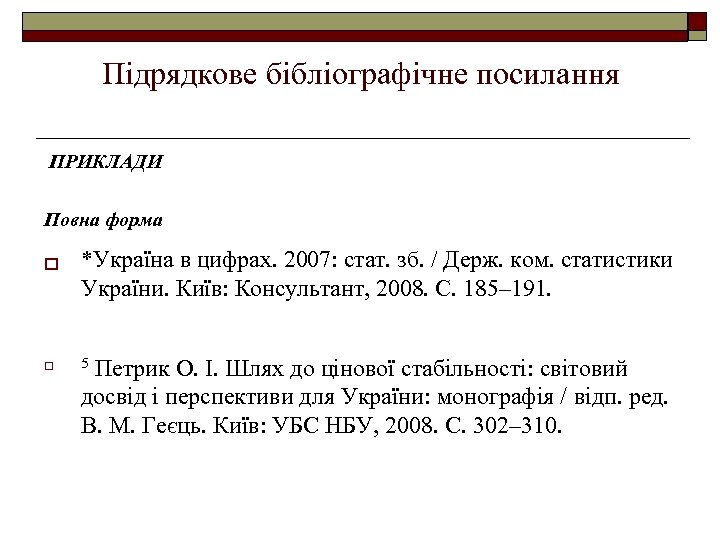 Підрядкове бібліографічне посилання

ПРИКЛАДИ

Повна форма

*Україна в цифрах. 2007: стат. зб. / Держ. ком. статистики України. Київ: Консультант, 2008. С. 185–191.

$^5$ Петрик О. І. Шлях до цінової стабільності: світовий досвід і перспективи для України: монографія / відп. ред. В. М. Геєць. Київ: УБС НБУ, 2008. С. 302–310.